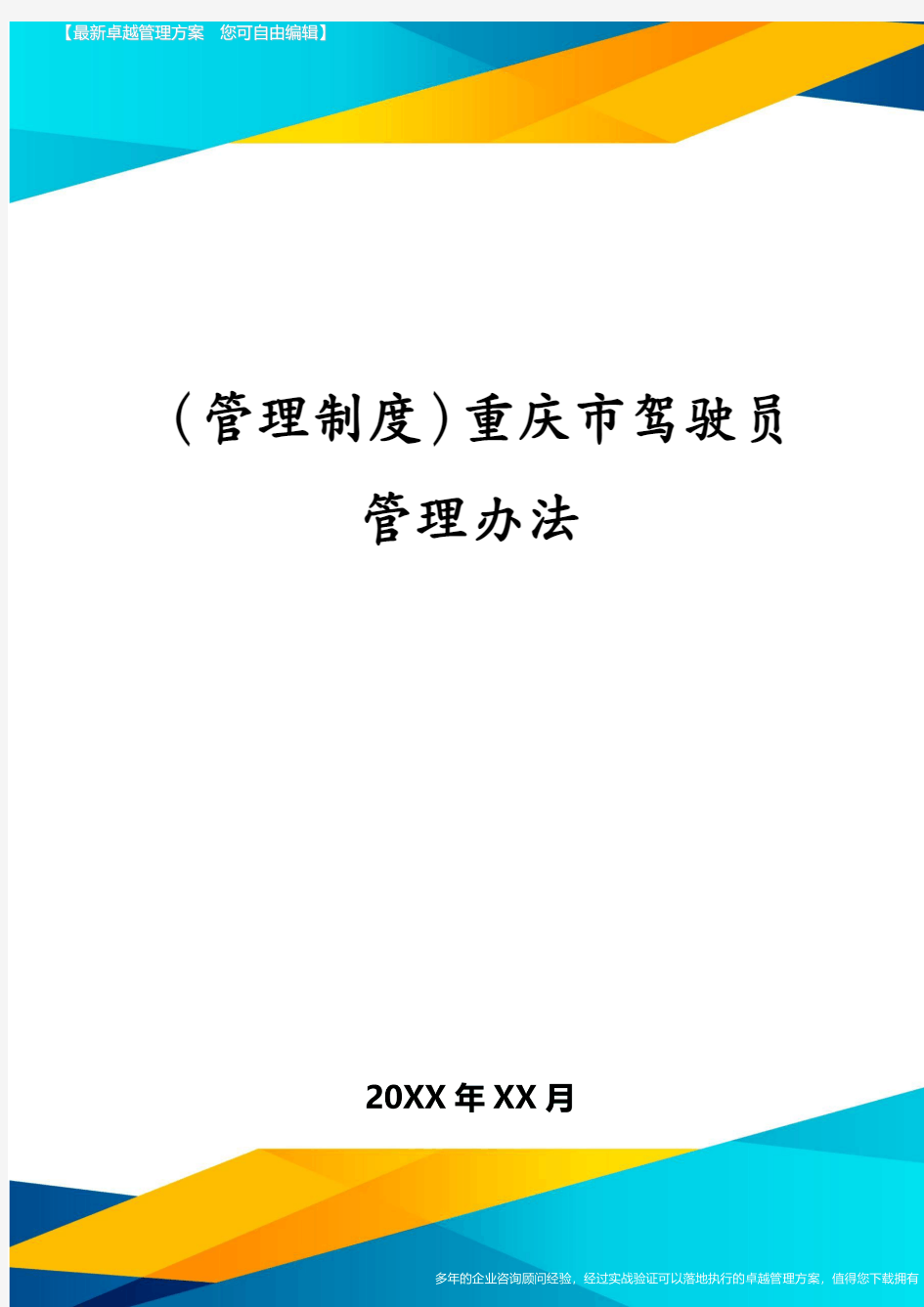 【最新卓越管理方案 您可自由编辑】

（管理制度）重庆市驾驶员管理办法

20XX年XX月

多年的企业咨询顾问经验，经过实战验证可以落地执行的卓越管理方案，值得您下载拥有